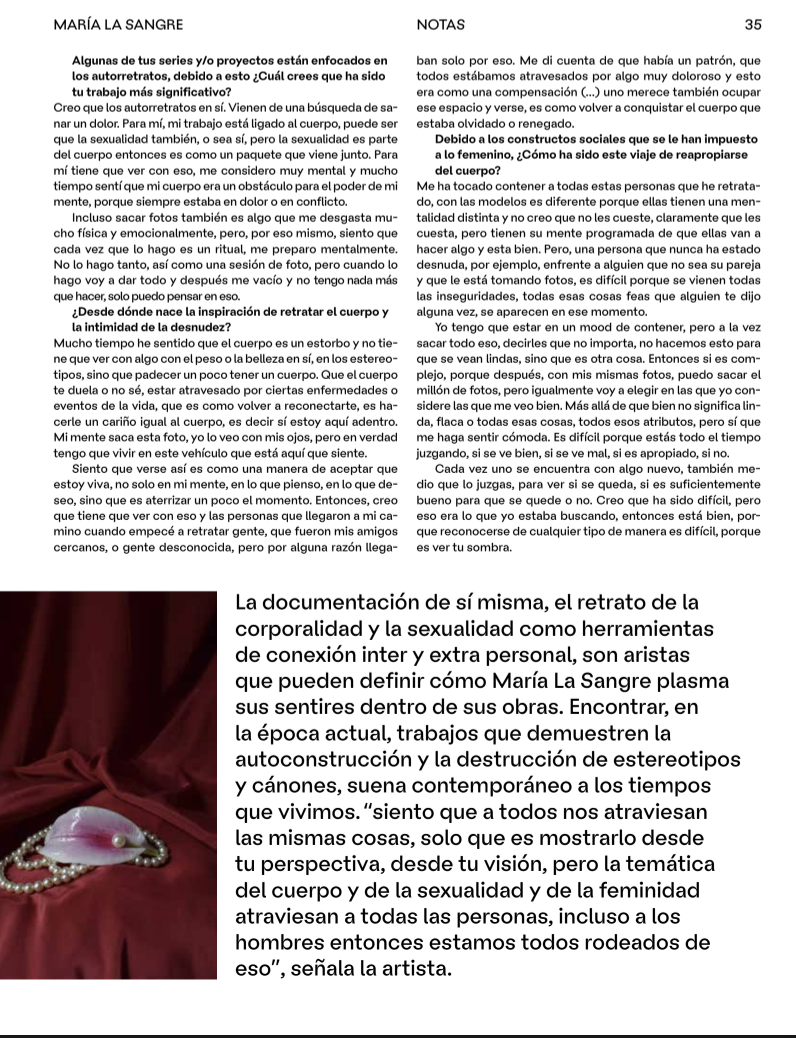 MARÍA LA SANGRE NOTAS 35

Algunas de tus series y/o proyectos están enfocados en los autorretratos, debido a esto ¿Cuál crees que ha sido tu trabajo más significativo?

Creo que los autorretratos en sí. Vienen de una búsqueda de sanar un dolor. Para mí, mi trabajo está ligado al cuerpo, puede ser que la sexualidad también, o sea sí, pero la sexualidad es parte del cuerpo entonces es como un paquete que viene junto. Para mí tiene que ver con eso, me considero muy mental y mucho tiempo sentí que mi cuerpo era un obstáculo para el poder de mi mente, porque siempre estaba en dolor o en conflicto.

Incluso sacar fotos también es algo que me desgasta mucho física y emocionalmente, pero, por eso mismo, siento que cada vez que lo hago es un ritual, me preparo mentalmente. No lo hago tanto, así como una sesión de foto, pero cuando lo hago voy a dar todo y después me vacío y no tengo nada más que hacer, solo puedo pensar en eso.

¿Desde dónde nace la inspiración de retratar el cuerpo y la intimidad de la desnudez?

Mucho tiempo he sentido que el cuerpo es un estorbo y no tiene que ver con algo con el peso o la belleza en sí, en los estereotipos, sino que padecer un poco tener un cuerpo. Que el cuerpo te duela o no sé, estar atravesado por ciertas enfermedades o eventos de la vida, que es como volver a reconectarte, es hacerle un cariño igual al cuerpo, es decir sí estoy aquí adentro. Mi mente saca esta foto, yo lo veo con mis ojos, pero en verdad tengo que vivir en este vehículo que está aquí que siente.

Siento que verse así es como una manera de aceptar que estoy viva, no solo en mi mente, en lo que pienso, en lo que deseo, sino que es aterrizar un poco el momento. Entonces, creo que tiene que ver con eso y las personas que llegaron a mi camino cuando empecé a retratar gente, que fueron mis amigos cercanos, o gente desconocida, pero por alguna razón llegaban solo por eso. Me di cuenta de que había un patrón, que todos estábamos atravesados por algo muy doloroso y esto era como una compensación (...) uno merece también ocupar ese espacio y verse, es como volver a conquistar el cuerpo que estaba olvidado o renegado.

Debido a los constructos sociales que se le han impuesto a lo femenino, ¿Cómo ha sido este viaje de reapropiarse del cuerpo?

Me ha tocado contener a todas estas personas que he retratado, con las modelos es diferente porque ellas tienen una mentalidad distinta y no creo que no les cueste, claramente que les cuesta, pero tienen su mente programada de que ellas van a hacer algo y esta bien. Pero, una persona que nunca ha estado desnuda, por ejemplo, enfrente a alguien que no sea su pareja y que le está tomando fotos, es difícil porque se vienen todas las inseguridades, todas esas cosas feas que alguien te dijo alguna vez, se aparecen en ese momento.

Yo tengo que estar en un mood de contener, pero a la vez sacar todo eso, decirles que no importa, no hacemos esto para que se vean lindas, sino que es otra cosa. Entonces si es complejo, porque después, con mis mismas fotos, puedo sacar el millón de fotos, pero igualmente voy a elegir en las que yo considere las que me veo bien. Más allá de que bien no significa linda, flaca o todas esas cosas, todos esos atributos, pero sí que me haga sentir cómoda. Es difícil porque estás todo el tiempo juzgando, si se ve bien, si se ve mal, si es apropiado, si no.

Cada vez uno se encuentra con algo nuevo, también medio que lo juzgas, para ver si se queda, si es suficientemente bueno para que se quede o no. Creo que ha sido difícil, pero eso era lo que yo estaba buscando, entonces está bien, porque reconocerse de cualquier tipo de manera es difícil, porque es ver tu sombra.

La documentación de sí misma, el retrato de la corporalidad y la sexualidad como herramientas de conexión inter y extra personal, son aristas que pueden definir cómo María La Sangre plasma sus sentires dentro de sus obras. Encontrar, en la época actual, trabajos que demuestren la autoconstrucción y la destrucción de estereotipos y cánones, suena contemporáneo a los tiempos que vivimos. "siento que a todos nos atraviesan las mismas cosas, solo que es mostrarlo desde tu perspectiva, desde tu visión, pero la temática del cuerpo y de la sexualidad y de la feminidad atraviesan a todas las personas, incluso a los hombres entonces estamos todos rodeados de eso", señala la artista.